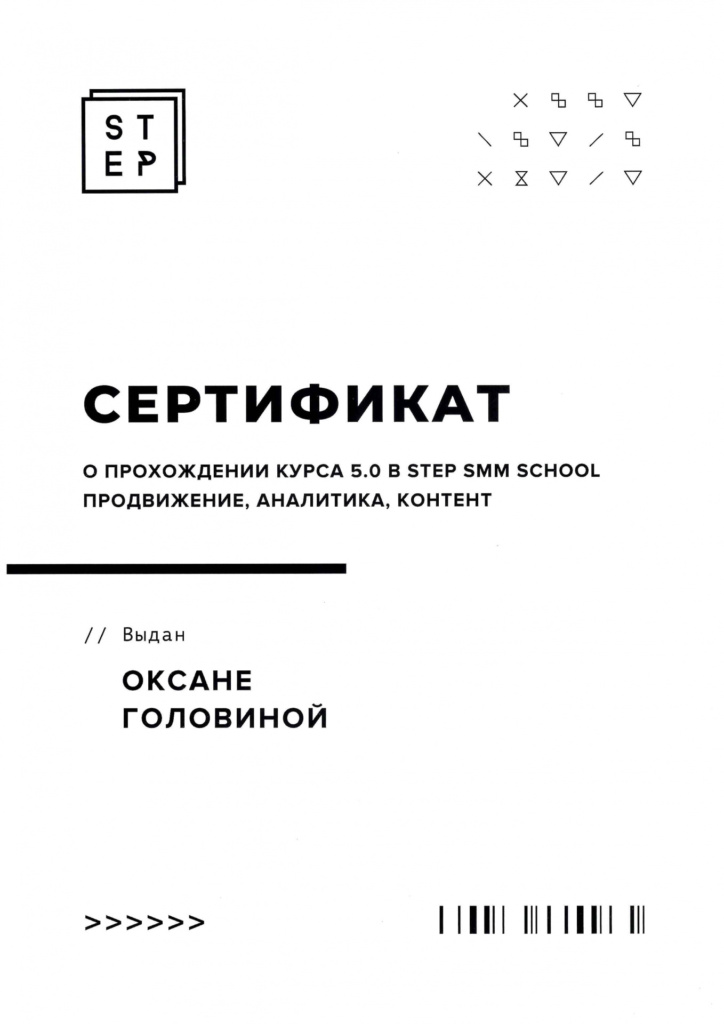 ST
EP

СЕРТИФИКАТ

О ПРОХОЖДЕНИИ КУРСА 5.0 В STEP SMM SCHOOL
ПРОДВИЖЕНИЕ, АНАЛИТИКА, КОНТЕНТ

// Выдан

ОКСАНЕ
ГОЛОВИНОЙ

>>>>>>